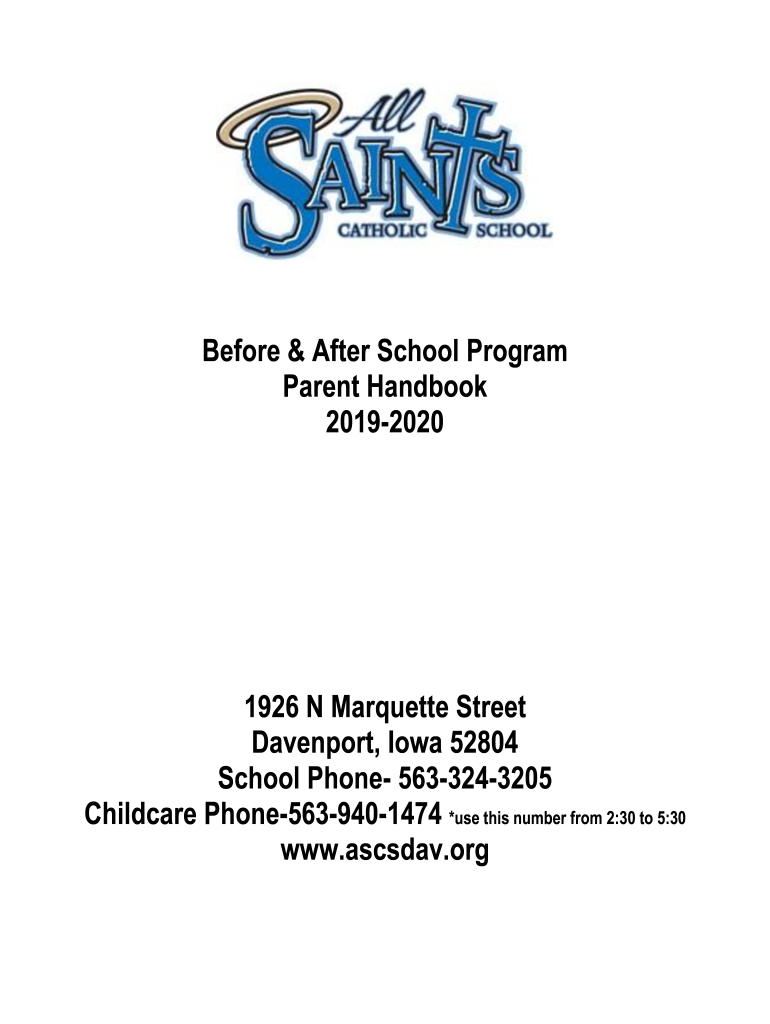 All SAINTS CATHOLIC SCHOOL

Before & After School Program
Parent Handbook
2019-2020

1926 N Marquette Street
Davenport, Iowa 52804
School Phone- 563-324-3205
Childcare Phone-563-940-1474 *use this number from 2:30 to 5:30
www.ascsdav.org